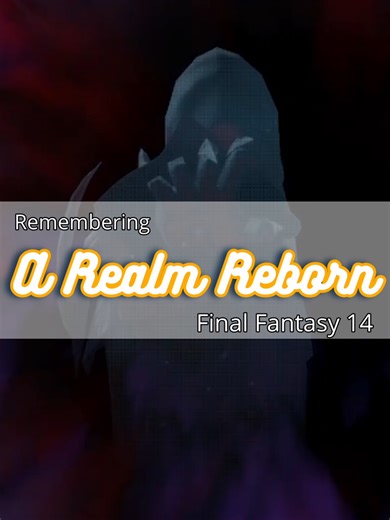 Remembering

A Realm Reborn

Final Fantasy 14